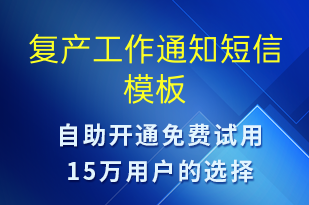 复产工作通知短信模板

自助开通免费试用
15万用户的选择